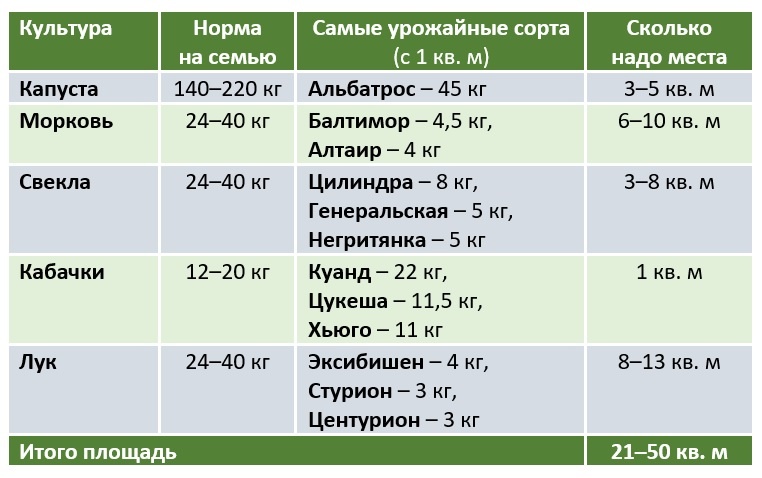 | Культура | Норма на семью | Самые урожайные сорта (с 1 кв. м) | Сколько надо места |
|---|---|---|---|
| Капуста | 140–220 кг | Альбатрос – 45 кг | 3–5 кв. м |
| Морковь | 24–40 кг | Балтимор – 4,5 кг, Алтаир – 4 кг | 6–10 кв. м |
| Свекла | 24–40 кг | Цилиндра – 8 кг, Генеральская – 5 кг, Негритянка – 5 кг | 3–8 кв. м |
| Кабачки | 12–20 кг | Куанд – 22 кг, Цукеша – 11,5 кг, Хьюго – 11 кг | 1 кв. м |
| Лук | 24–40 кг | Эксибишен – 4 кг, Стурион – 3 кг, Центурион – 3 кг | 8–13 кв. м |
| Итого площадь | | | 21–50 кв. м |